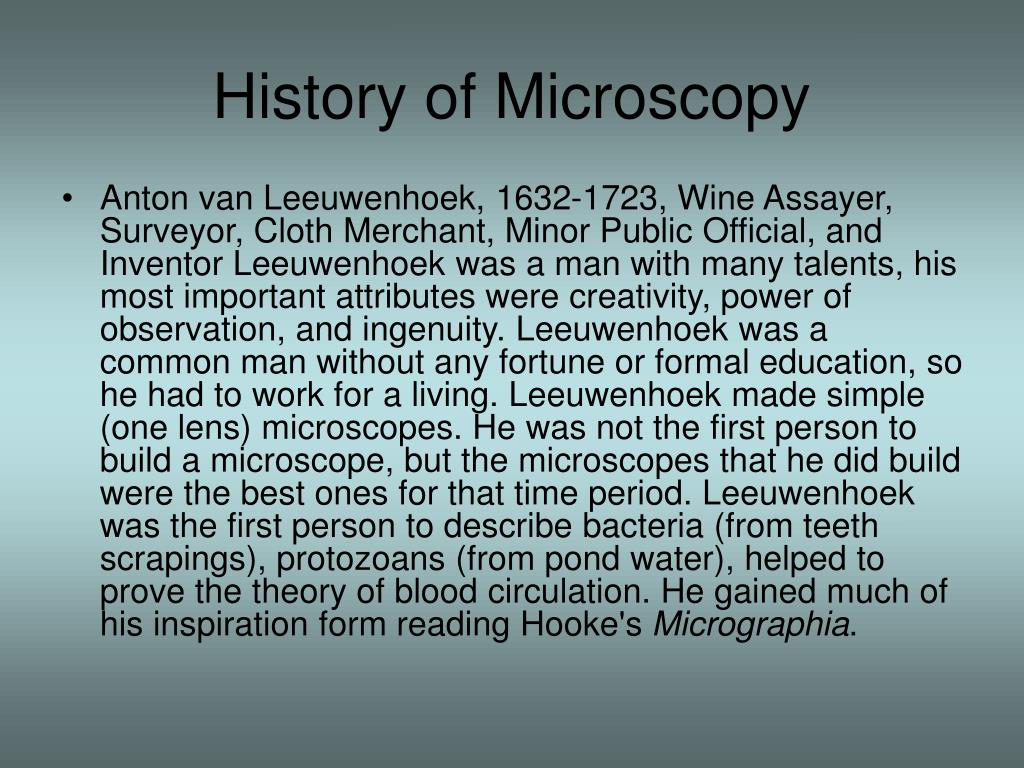 History of Microscopy

• Anton van Leeuwenhoek, 1632-1723, Wine Assayer, Surveyor, Cloth Merchant, Minor Public Official, and Inventor Leeuwenhoek was a man with many talents, his most important attributes were creativity, power of observation, and ingenuity. Leeuwenhoek was a common man without any fortune or formal education, so he had to work for a living. Leeuwenhoek made simple (one lens) microscopes. He was not the first person to build a microscope, but the microscopes that he did build were the best ones for that time period. Leeuwenhoek was the first person to describe bacteria (from teeth scrapings), protozoans (from pond water), helped to prove the theory of blood circulation. He gained much of his inspiration form reading Hooke's Micrographia.